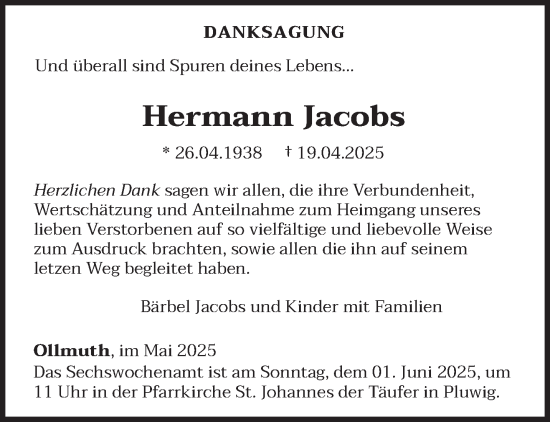 DANKSAGUNG

Und überall sind Spuren deines Lebens...

Hermann Jacobs

* 26.04.1938 † 19.04.2025

Herzlichen Dank sagen wir allen, die ihre Verbundenheit, Wertschätzung und Anteilnahme zum Heimgang unseres lieben Verstorbenen auf so vielfältige und liebevolle Weise zum Ausdruck brachten, sowie allen die ihn auf seinem letzen Weg begleitet haben.

Bärbel Jacobs und Kinder mit Familien

Ollmuth, im Mai 2025
Das Sechswochenamt ist am Sonntag, dem 01. Juni 2025, um 11 Uhr in der Pfarrkirche St. Johannes der Täufer in Pluwig.